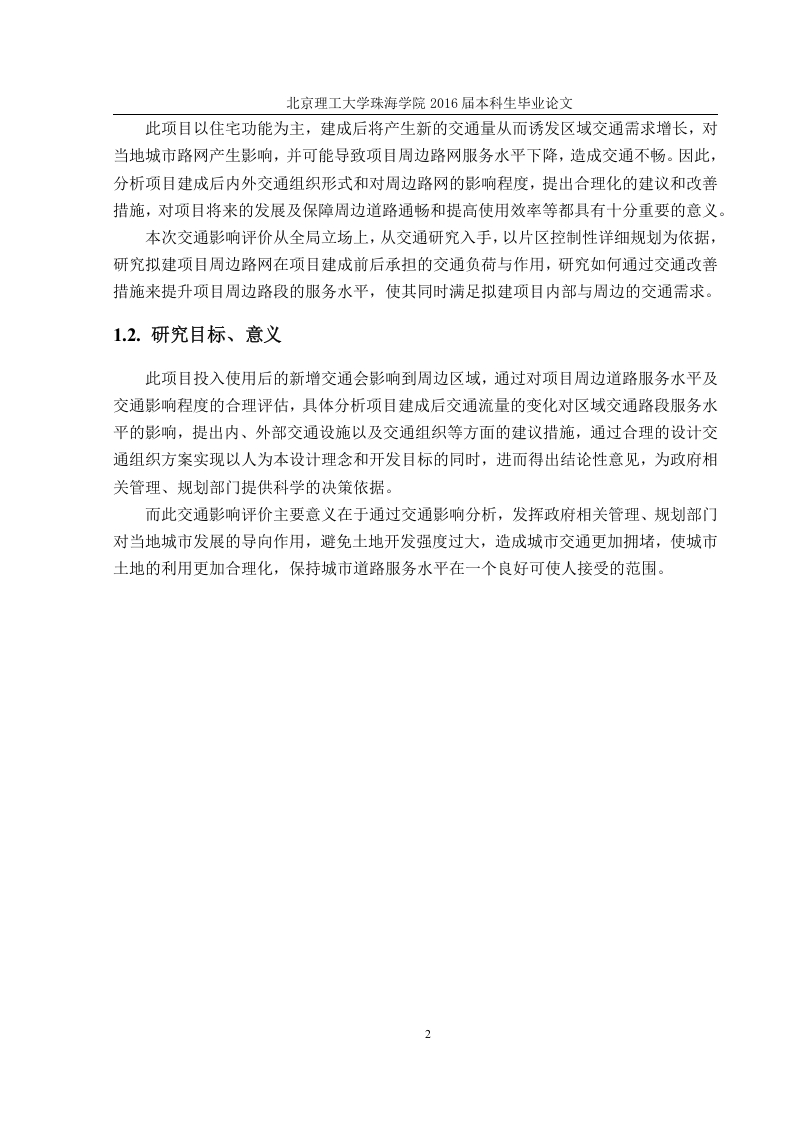 北京理工大学珠海学院 2016 届本科生毕业论文

此项目以住宅功能为主，建成后将产生新的交通量从而诱发区域交通需求增长，对当地城市路网产生影响，并可能导致项目周边路网服务水平下降，造成交通不畅。因此，分析项目建成后内外交通组织形式和对周边路网的影响程度，提出合理化的建议和改善措施，对项目将来的发展及保障周边道路通畅和提高使用效率等都具有十分重要的意义。

本次交通影响评价从全局立场上，从交通研究入手，以片区控制性详细规划为依据，研究拟建项目周边路网在项目建成前后承担的交通负荷与作用，研究如何通过交通改善措施来提升项目周边路段的服务水平，使其同时满足拟建项目内部与周边的交通需求。

1.2. 研究目标、意义

此项目投入使用后的新增交通会影响到周边区域，通过对项目周边道路服务水平及交通影响程度的合理评估，具体分析项目建成后交通流量的变化对区域交通路段服务水平的影响，提出内、外部交通设施以及交通组织等方面的建议措施，通过合理的设计交通组织方案实现以人为本设计理念和开发目标的同时，进而得出结论性意见，为政府相关管理、规划部门提供科学的决策依据。

而此交通影响评价主要意义在于通过交通影响分析，发挥政府相关管理、规划部门对当地城市发展的导向作用，避免土地开发强度过大，造成城市交通更加拥堵，使城市土地的利用更加合理化，保持城市道路服务水平在一个良好可使人接受的范围。

2